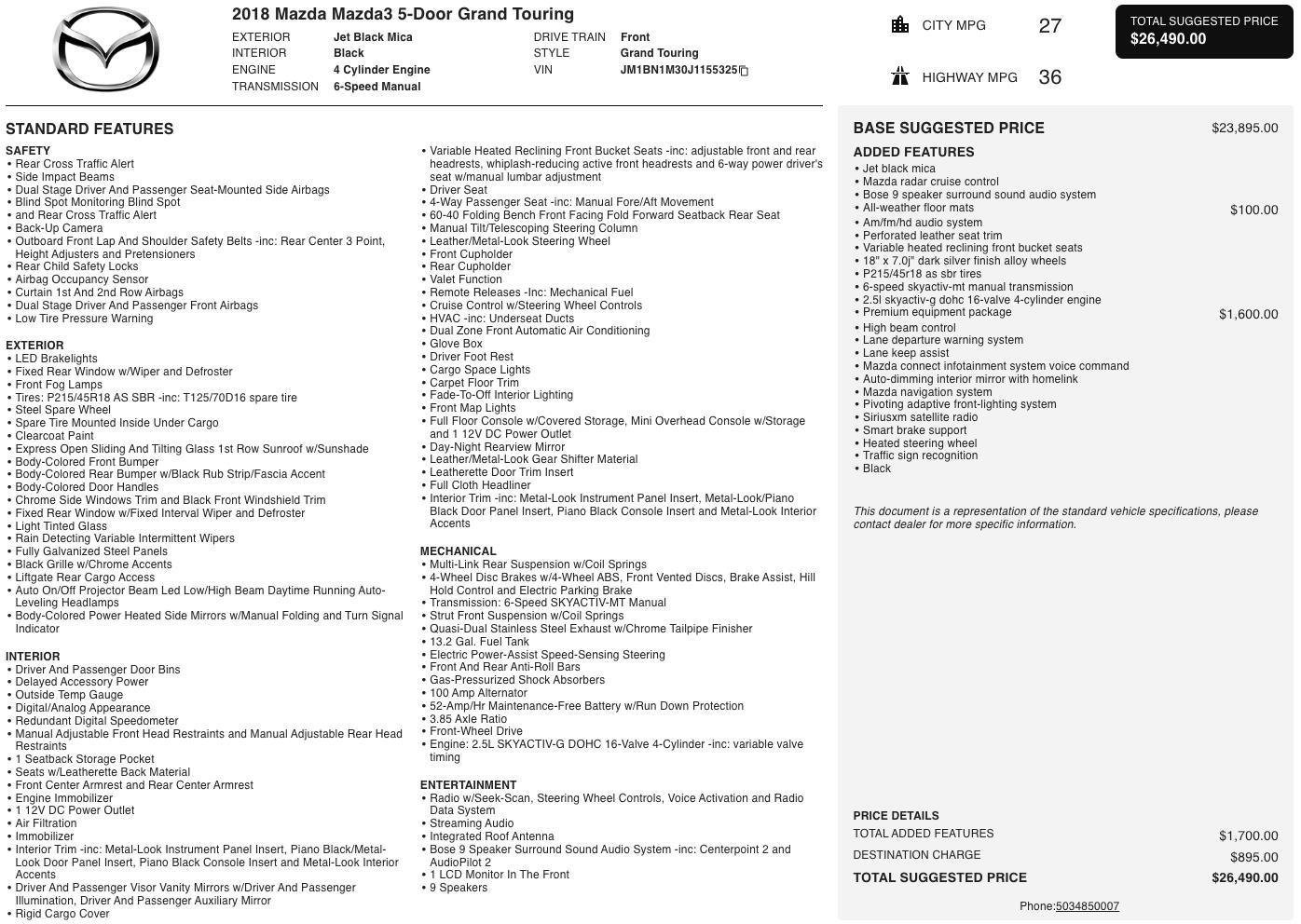 2018 Mazda Mazda3 5-Door Grand Touring

EXTERIOR Jet Black Mica
INTERIOR Black
ENGINE 4 Cylinder Engine
TRANSMISSION 6-Speed Manual

DRIVE TRAIN Front
STYLE Grand Touring
VIN JM1BN1M30J1155325

CITY MPG 27

HIGHWAY MPG 36

TOTAL SUGGESTED PRICE
$26,490.00

STANDARD FEATURES

SAFETY
• Rear Cross Traffic Alert
• Side Impact Beams
• Dual Stage Driver And Passenger Seat-Mounted Side Airbags
• Blind Spot Monitoring Blind Spot
• and Rear Cross Traffic Alert
• Back-Up Camera
• Outboard Front Lap And Shoulder Safety Belts -inc: Rear Center 3 Point, Height Adjusters and Pretensioners
• Rear Child Safety Locks
• Airbag Occupancy Sensor
• Curtain 1st And 2nd Row Airbags
• Dual Stage Driver And Passenger Front Airbags
• Low Tire Pressure Warning

EXTERIOR
• LED Brakelights
• Fixed Rear Window w/Wiper and Defroster
• Front Fog Lamps
• Tires: P215/45R18 AS SBR -inc: T125/70D16 spare tire
• Steel Spare Wheel
• Spare Tire Mounted Inside Under Cargo
• Clearcoat Paint
• Express Open Sliding And Tilting Glass 1st Row Sunroof w/Sunshade
• Body-Colored Front Bumper
• Body-Colored Rear Bumper w/Black Rub Strip/Fascia Accent
• Body-Colored Door Handles
• Chrome Side Windows Trim and Black Front Windshield Trim
• Fixed Rear Window w/Fixed Interval Wiper and Defroster
• Light Tinted Glass
• Rain Detecting Variable Intermittent Wipers
• Fully Galvanized Steel Panels
• Black Grille w/Chrome Accents
• Liftgate Rear Cargo Access
• Auto On/Off Projector Beam Led Low/High Beam Daytime Running Auto-Leveling Headlamps
• Body-Colored Power Heated Side Mirrors w/Manual Folding and Turn Signal Indicator

INTERIOR
• Driver And Passenger Door Bins
• Delayed Accessory Power
• Outside Temp Gauge
• Digital/Analog Appearance
• Redundant Digital Speedometer
• Manual Adjustable Front Head Restraints and Manual Adjustable Rear Head Restraints
• 1 Seatback Storage Pocket
• Seats w/Leatherette Back Material
• Front Center Armrest and Rear Center Armrest
• Engine Immobilizer
• 1 12V DC Power Outlet
• Air Filtration
• Immobilizer
• Interior Trim -inc: Metal-Look Instrument Panel Insert, Piano Black/Metal-Look Door Panel Insert, Piano Black Console Insert and Metal-Look Interior Accents
• Driver And Passenger Visor Vanity Mirrors w/Driver And Passenger Illumination, Driver And Passenger Auxiliary Mirror
• Rigid Cargo Cover

• Variable Heated Reclining Front Bucket Seats -inc: adjustable front and rear headrests, whiplash-reducing active front headrests and 6-way power driver's seat w/manual lumbar adjustment
• Driver Seat
• 4-Way Passenger Seat -inc: Manual Fore/Aft Movement
• 60-40 Folding Bench Front Facing Fold Forward Seatback Rear Seat
• Manual Tilt/Telescoping Steering Column
• Leather/Metal-Look Steering Wheel
• Front Cupholder
• Rear Cupholder
• Valet Function
• Remote Releases -Inc: Mechanical Fuel
• Cruise Control w/Steering Wheel Controls
• HVAC -inc: Underseat Ducts
• Dual Zone Front Automatic Air Conditioning
• Glove Box
• Driver Foot Rest
• Cargo Space Lights
• Carpet Floor Trim
• Fade-To-Off Interior Lighting
• Front Map Lights
• Full Floor Console w/Covered Storage, Mini Overhead Console w/Storage and 1 12V DC Power Outlet
• Day-Night Rearview Mirror
• Leather/Metal-Look Gear Shifter Material
• Leatherette Door Trim Insert
• Full Cloth Headliner
• Interior Trim -inc: Metal-Look Instrument Panel Insert, Metal-Look/Piano Black Door Panel Insert, Piano Black Console Insert and Metal-Look Interior Accents

MECHANICAL
• Multi-Link Rear Suspension w/Coil Springs
• 4-Wheel Disc Brakes w/4-Wheel ABS, Front Vented Discs, Brake Assist, Hill Hold Control and Electric Parking Brake
• Transmission: 6-Speed SKYACTIV-MT Manual
• Strut Front Suspension w/Coil Springs
• Quasi-Dual Stainless Steel Exhaust w/Chrome Tailpipe Finisher
• 13.2 Gal. Fuel Tank
• Electric Power-Assist Speed-Sensing Steering
• Front And Rear Anti-Roll Bars
• Gas-Pressurized Shock Absorbers
• 100 Amp Alternator
• 52-Amp/Hr Maintenance-Free Battery w/Run Down Protection
• 3.85 Axle Ratio
• Front-Wheel Drive
• Engine: 2.5L SKYACTIV-G DOHC 16-Valve 4-Cylinder -inc: variable valve timing

ENTERTAINMENT
• Radio w/Seek-Scan, Steering Wheel Controls, Voice Activation and Radio Data System
• Streaming Audio
• Integrated Roof Antenna
• Bose 9 Speaker Surround Sound Audio System -inc: Centerpoint 2 and AudioPilot 2
• 1 LCD Monitor In The Front
• 9 Speakers

BASE SUGGESTED PRICE $23,895.00

ADDED FEATURES
• Jet black mica
• Mazda radar cruise control
• Bose 9 speaker surround sound audio system
• All-weather floor mats $100.00
• Am/fm/hd audio system
• Perforated leather seat trim
• Variable heated reclining front bucket seats
• 18" x 7.0j" dark silver finish alloy wheels
• P215/45r18 as sbr tires
• 6-speed skyactiv-mt manual transmission
• 2.5l skyactiv-g dohc 16-valve 4-cylinder engine
• Premium equipment package $1,600.00
• High beam control
• Lane departure warning system
• Lane keep assist
• Mazda connect infotainment system voice command
• Auto-dimming interior mirror with homelink
• Mazda navigation system
• Pivoting adaptive front-lighting system
• Siriusxm satellite radio
• Smart brake support
• Heated steering wheel
• Traffic sign recognition
• Black

This document is a representation of the standard vehicle specifications, please contact dealer for more specific information.

PRICE DETAILS
TOTAL ADDED FEATURES $1,700.00
DESTINATION CHARGE $895.00
TOTAL SUGGESTED PRICE $26,490.00

Phone:5034850007